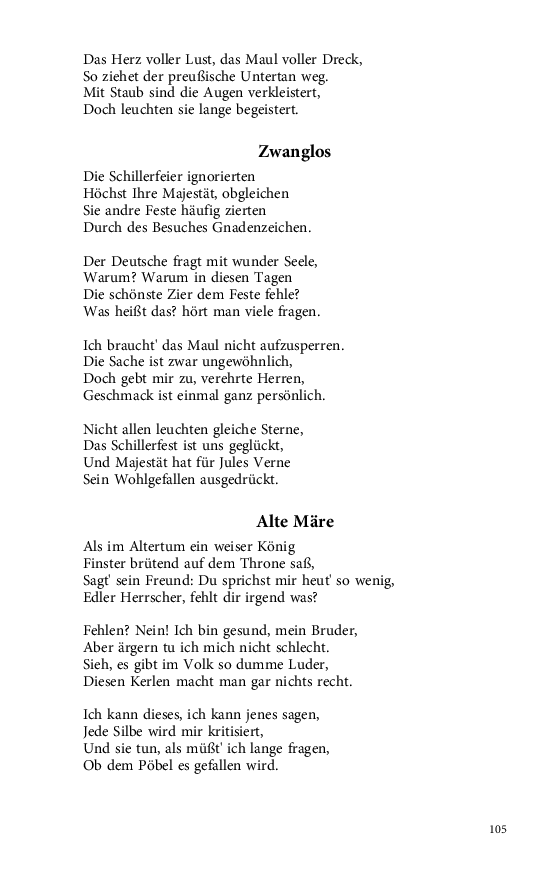 Das Herz voller Lust, das Maul voller Dreck,
So ziehet der preußische Untertan weg.
Mit Staub sind die Augen verkleistert,
Doch leuchten sie lange begeistert.

Zwanglos

Die Schillerfeier ignorierten
Höchst Ihre Majestät, obgleichen
Sie andre Feste häufig zierten
Durch des Besuches Gnadenzeichen.

Der Deutsche fragt mit wunder Seele,
Warum? Warum in diesen Tagen
Die schönste Zier dem Feste fehle?
Was heißt das? hört man viele fragen.

Ich braucht' das Maul nicht aufzusperren.
Die Sache ist zwar ungewöhnlich,
Doch gebt mir zu, verehrte Herren,
Geschmack ist einmal ganz persönlich.

Nicht allen leuchten gleiche Sterne,
Das Schillerfest ist uns geglückt,
Und Majestät hat für Jules Verne
Sein Wohlgefallen ausgedrückt.

Alte Märe

Als im Altertum ein weiser König
Finster brütend auf dem Throne saß,
Sagt' sein Freund: Du sprichst mir heut' so wenig,
Edler Herrscher, fehlt dir irgend was?

Fehlen? Nein! Ich bin gesund, mein Bruder,
Aber ärgern tu ich mich nicht schlecht.
Sieh, es gibt im Volk so dumme Luder,
Diesen Kerlen macht man gar nichts recht.

Ich kann dieses, ich kann jenes sagen,
Jede Silbe wird mir kritisiert,
Und sie tun, als müßt' ich lange fragen,
Ob dem Pöbel es gefallen wird.

105